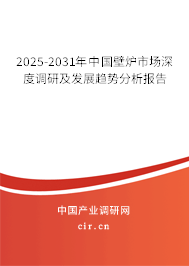 2025-2031年中国壁炉市场深度调研及发展趋势分析报告

中国产业调研网
cir.cn